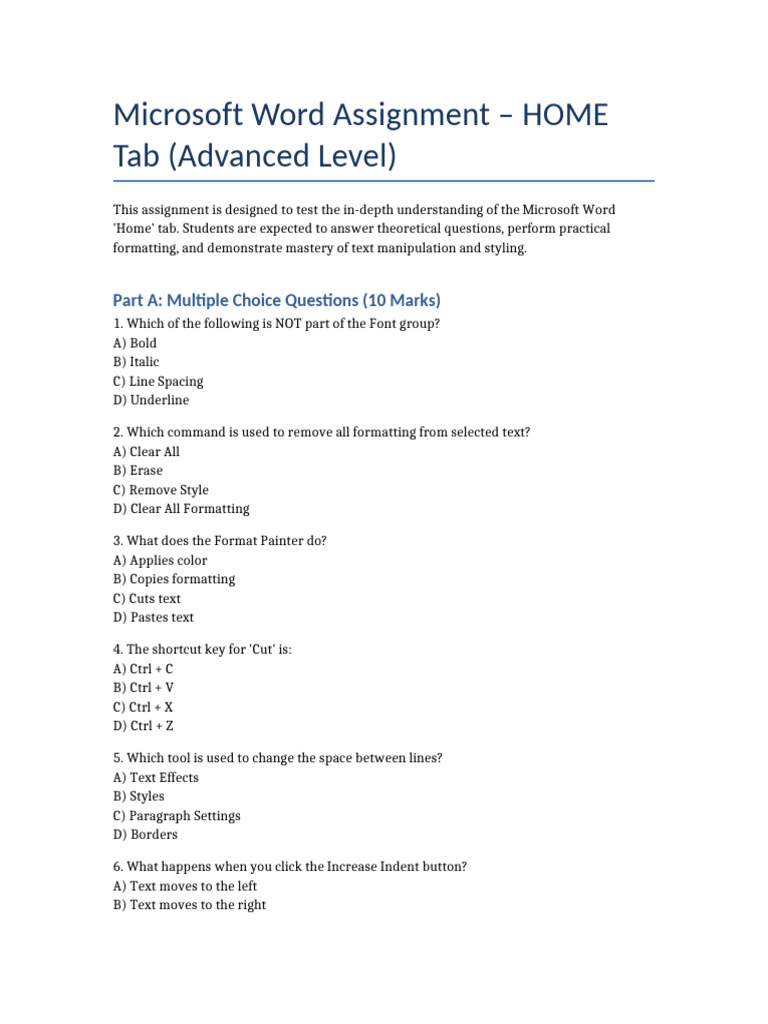 Microsoft Word Assignment – HOME Tab (Advanced Level)

This assignment is designed to test the in-depth understanding of the Microsoft Word 'Home' tab. Students are expected to answer theoretical questions, perform practical formatting, and demonstrate mastery of text manipulation and styling.

Part A: Multiple Choice Questions (10 Marks)

1. Which of the following is NOT part of the Font group?
A) Bold
B) Italic
C) Line Spacing
D) Underline

2. Which command is used to remove all formatting from selected text?
A) Clear All
B) Erase
C) Remove Style
D) Clear All Formatting

3. What does the Format Painter do?
A) Applies color
B) Copies formatting
C) Cuts text
D) Pastes text

4. The shortcut key for 'Cut' is:
A) Ctrl + C
B) Ctrl + V
C) Ctrl + X
D) Ctrl + Z

5. Which tool is used to change the space between lines?
A) Text Effects
B) Styles
C) Paragraph Settings
D) Borders

6. What happens when you click the Increase Indent button?
A) Text moves to the left
B) Text moves to the right